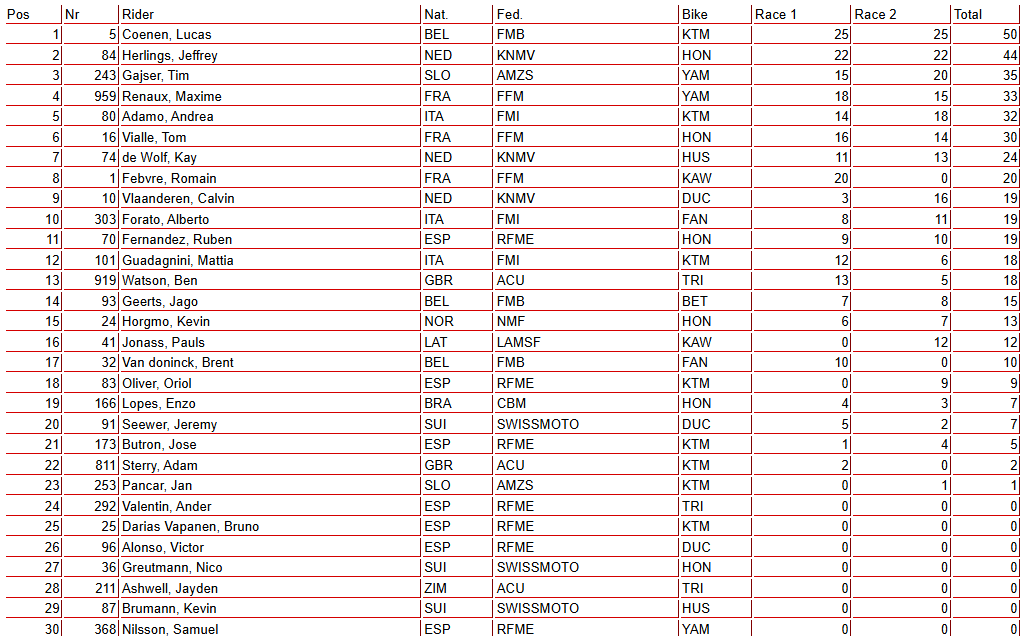 | Pos | Nr | Rider | Nat. | Fed. | Bike | Race 1 | Race 2 | Total |
|---|---|---|---|---|---|---|---|---|
| 1 | 5 | Coenen, Lucas | BEL | FMB | KTM | 25 | 25 | 50 |
| 2 | 84 | Herlings, Jeffrey | NED | KNMV | HON | 22 | 22 | 44 |
| 3 | 243 | Gajser, Tim | SLO | AMZS | YAM | 15 | 20 | 35 |
| 4 | 959 | Renaux, Maxime | FRA | FFM | YAM | 18 | 15 | 33 |
| 5 | 80 | Adamo, Andrea | ITA | FMI | KTM | 14 | 18 | 32 |
| 6 | 16 | Vialle, Tom | FRA | FFM | HON | 16 | 14 | 30 |
| 7 | 74 | de Wolf, Kay | NED | KNMV | HUS | 11 | 13 | 24 |
| 8 | 1 | Febvre, Romain | FRA | FFM | KAW | 20 | 0 | 20 |
| 9 | 10 | Vlaanderen, Calvin | NED | KNMV | DUC | 3 | 16 | 19 |
| 10 | 303 | Forato, Alberto | ITA | FMI | FAN | 8 | 11 | 19 |
| 11 | 70 | Fernandez, Ruben | ESP | RFME | HON | 9 | 10 | 19 |
| 12 | 101 | Guadagnini, Mattia | ITA | FMI | KTM | 12 | 6 | 18 |
| 13 | 919 | Watson, Ben | GBR | ACU | TRI | 13 | 5 | 18 |
| 14 | 93 | Geerts, Jago | BEL | FMB | BET | 7 | 8 | 15 |
| 15 | 24 | Horgmo, Kevin | NOR | NMF | HON | 6 | 7 | 13 |
| 16 | 41 | Jonass, Pauls | LAT | LAMSF | KAW | 0 | 12 | 12 |
| 17 | 32 | Van doninck, Brent | BEL | FMB | FAN | 10 | 0 | 10 |
| 18 | 83 | Oliver, Oriol | ESP | RFME | KTM | 0 | 9 | 9 |
| 19 | 166 | Lopes, Enzo | BRA | CBM | HON | 4 | 3 | 7 |
| 20 | 91 | Seewer, Jeremy | SUI | SWISSMOTO | DUC | 5 | 2 | 7 |
| 21 | 173 | Butron, Jose | ESP | RFME | KTM | 1 | 4 | 5 |
| 22 | 811 | Sterry, Adam | GBR | ACU | KTM | 2 | 0 | 2 |
| 23 | 253 | Pancar, Jan | SLO | AMZS | KTM | 0 | 1 | 1 |
| 24 | 292 | Valentin, Ander | ESP | RFME | TRI | 0 | 0 | 0 |
| 25 | 25 | Darias Vapanen, Bruno | ESP | RFME | KTM | 0 | 0 | 0 |
| 26 | 96 | Alonso, Victor | ESP | RFME | DUC | 0 | 0 | 0 |
| 27 | 36 | Greutmann, Nico | SUI | SWISSMOTO | HON | 0 | 0 | 0 |
| 28 | 211 | Ashwell, Jayden | ZIM | ACU | TRI | 0 | 0 | 0 |
| 29 | 87 | Brumann, Kevin | SUI | SWISSMOTO | HUS | 0 | 0 | 0 |
| 30 | 368 | Nilsson, Samuel | ESP | RFME | YAM | 0 | 0 | 0 |